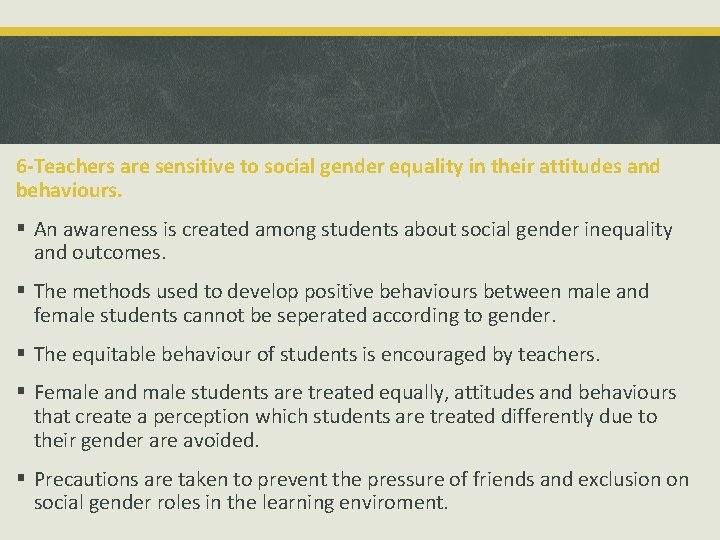 6-Teachers are sensitive to social gender equality in their attitudes and behaviours.

▪ An awareness is created among students about social gender inequality and outcomes.

▪ The methods used to develop positive behaviours between male and female students cannot be seperated according to gender.

▪ The equitable behaviour of students is encouraged by teachers.

▪ Female and male students are treated equally, attitudes and behaviours that create a perception which students are treated differently due to their gender are avoided.

▪ Precautions are taken to prevent the pressure of friends and exclusion on social gender roles in the learning enviroment.